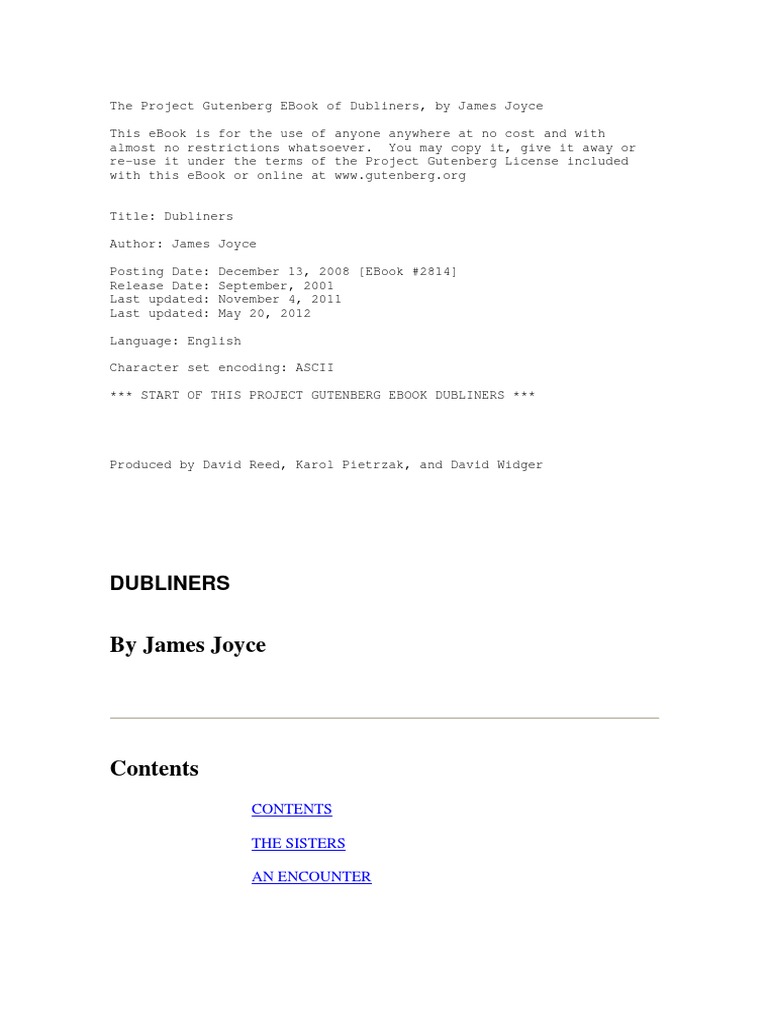 The Project Gutenberg EBook of Dubliners, by James Joyce

This eBook is for the use of anyone anywhere at no cost and with almost no restrictions whatsoever.  You may copy it, give it away or re-use it under the terms of the Project Gutenberg License included with this eBook or online at www.gutenberg.org

Title: Dubliners

Author: James Joyce

Posting Date: December 13, 2008 [EBook #2814]
Release Date: September, 2001
Last updated: November 4, 2011
Last updated: May 20, 2012

Language: English

Character set encoding: ASCII

*** START OF THIS PROJECT GUTENBERG EBOOK DUBLINERS ***

Produced by David Reed, Karol Pietrzak, and David Widger

DUBLINERS

By James Joyce

Contents

CONTENTS

THE SISTERS

AN ENCOUNTER